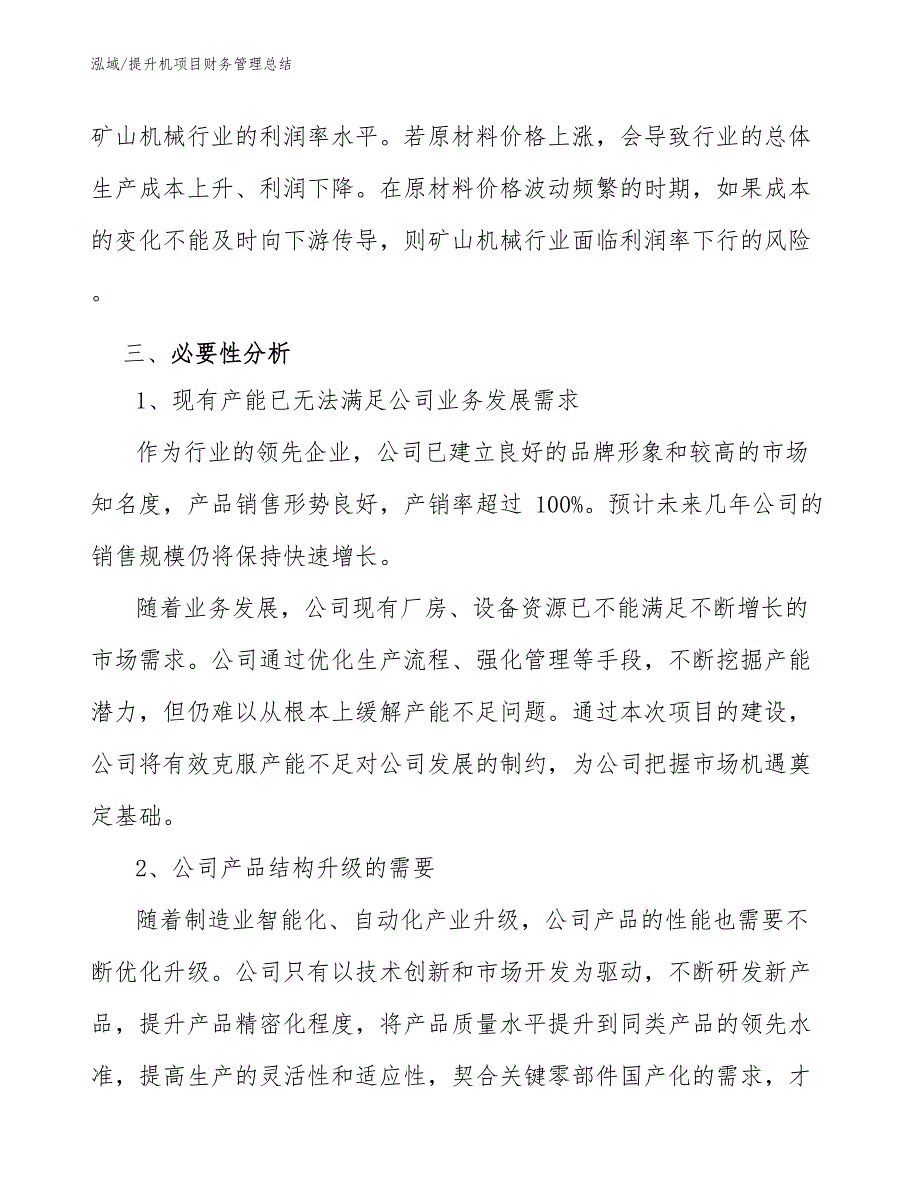 泓域/提升机项目财务管理总结

矿山机械行业的利润率水平。若原材料价格上涨，会导致行业的总体生产成本上升、利润下降。在原材料价格波动频繁的时期，如果成本的变化不能及时向下游传导，则矿山机械行业面临利润率下行的风险。

三、必要性分析

1、现有产能已无法满足公司业务发展需求

作为行业的领先企业，公司已建立良好的品牌形象和较高的市场知名度，产品销售形势良好，产销率超过 100%。预计未来几年公司的销售规模仍将保持快速增长。

随着业务发展，公司现有厂房、设备资源已不能满足不断增长的市场需求。公司通过优化生产流程、强化管理等手段，不断挖掘产能潜力，但仍难以从根本上缓解产能不足问题。通过本次项目的建设，公司将有效克服产能不足对公司发展的制约，为公司把握市场机遇奠定基础。

2、公司产品结构升级的需要

随着制造业智能化、自动化产业升级，公司产品的性能也需要不断优化升级。公司只有以技术创新和市场开发为驱动，不断研发新产品，提升产品精密化程度，将产品质量水平提升到同类产品的领先水准，提高生产的灵活性和适应性，契合关键零部件国产化的需求，才